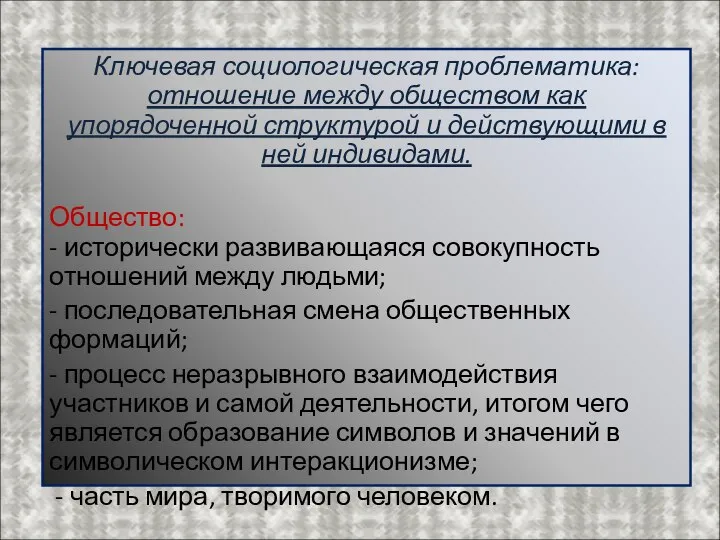 Ключевая социологическая проблематика: отношение между обществом как упорядоченной структурой и действующими в ней индивидами.

Общество:
- исторически развивающаяся совокупность отношений между людьми;
- последовательная смена общественных формаций;
- процесс неразрывного взаимодействия участников и самой деятельности, итогом чего является образование символов и значений в символическом интеракционизме;
- часть мира, творимого человеком.